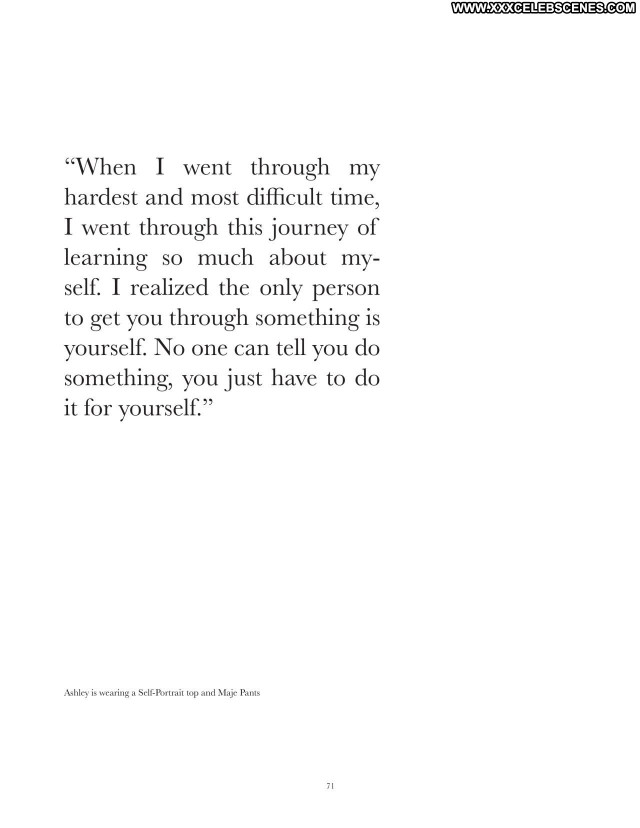 "When I went through my hardest and most difficult time, I went through this journey of learning so much about myself. I realized the only person to get you through something is yourself. No one can tell you do something, you just have to do it for yourself."

Ashley is wearing a Self-Portrait top and Maje Pants

71

WWW.XXXCELEBSCENES.COM